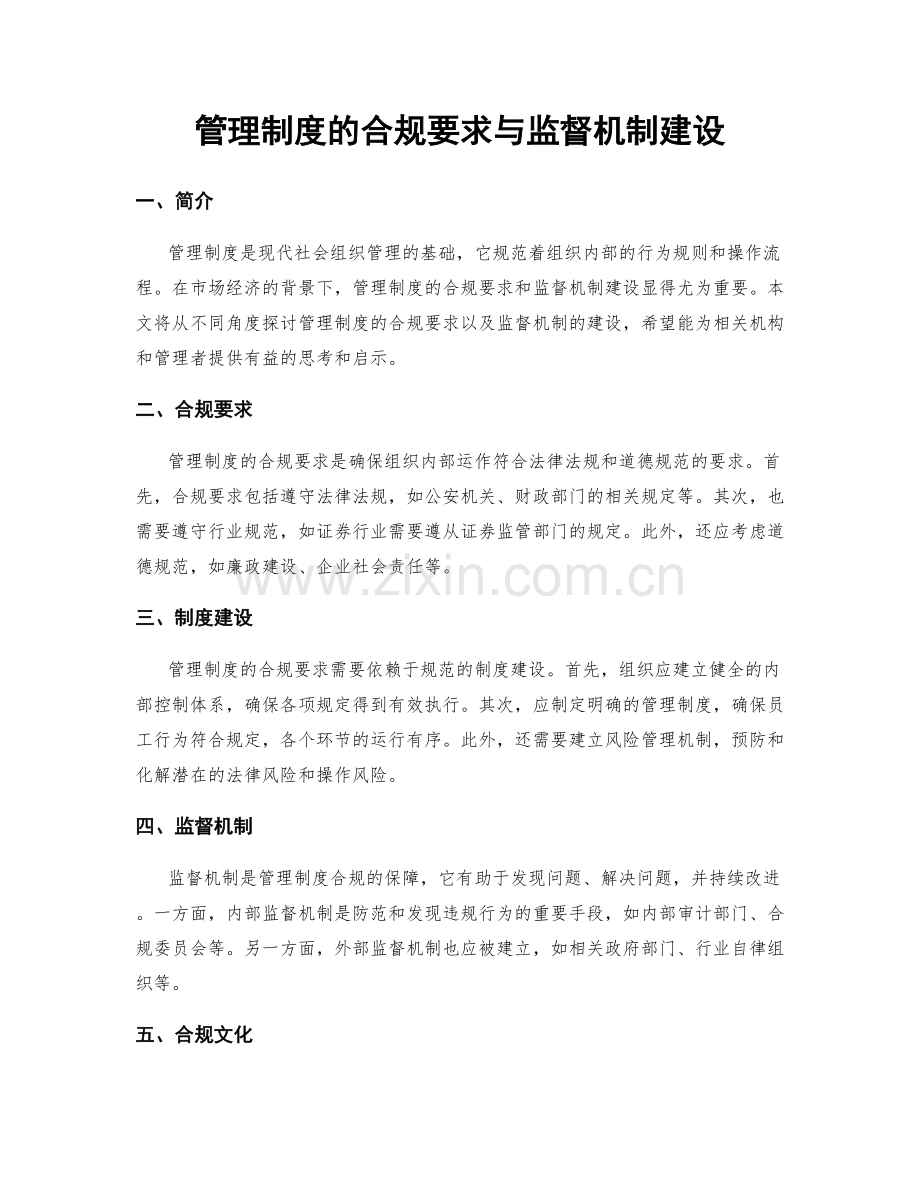 管理制度的合规要求与监督机制建设

一、简介

管理制度是现代社会组织管理的基础，它规范着组织内部的行为规则和操作流程。在市场经济的背景下，管理制度的合规要求和监督机制建设显得尤为重要。本文将从不同角度探讨管理制度的合规要求以及监督机制的建设，希望能为相关机构和管理者提供有益的思考和启示。

二、合规要求

管理制度的合规要求是确保组织内部运作符合法律法规和道德规范的要求。首先，合规要求包括遵守法律法规，如公安机关、财政部门的相关规定等。其次，也需要遵守行业规范，如证券行业需要遵从证券监管部门的规定。此外，还应考虑道德规范，如廉政建设、企业社会责任等。

www.zixin.com.cn

三、制度建设

管理制度的合规要求需要依赖于规范的制度建设。首先，组织应建立健全的内部控制体系，确保各项规定得到有效执行。其次，应制定明确的管理制度，确保员工行为符合规定，各个环节的运行有序。此外，还需要建立风险管理机制，预防和化解潜在的法律风险和操作风险。

四、监督机制

监督机制是管理制度合规的保障，它有助于发现问题、解决问题，并持续改进。一方面，内部监督机制是防范和发现违规行为的重要手段，如内部审计部门、合规委员会等。另一方面，外部监督机制也应被建立，如相关政府部门、行业自律组织等。

五、合规文化